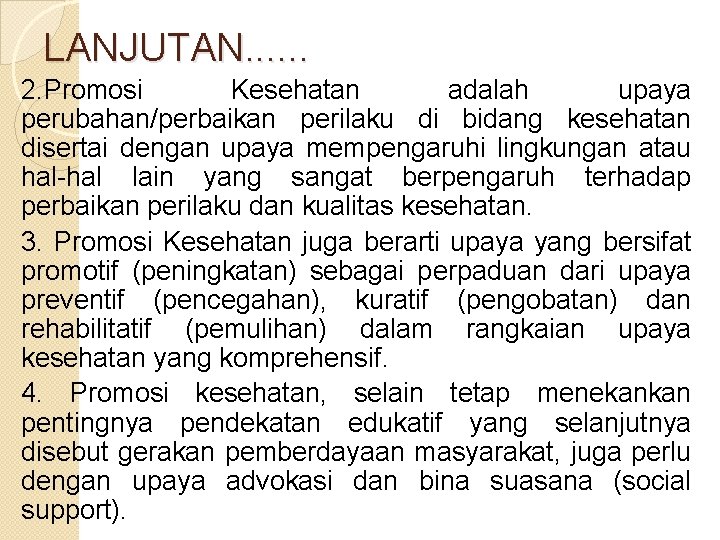 LANJUTAN......

2.Promosi Kesehatan adalah upaya perubahan/perbaikan perilaku di bidang kesehatan disertai dengan upaya mempengaruhi lingkungan atau hal-hal lain yang sangat berpengaruh terhadap perbaikan perilaku dan kualitas kesehatan.

3. Promosi Kesehatan juga berarti upaya yang bersifat promotif (peningkatan) sebagai perpaduan dari upaya preventif (pencegahan), kuratif (pengobatan) dan rehabilitatif (pemulihan) dalam rangkaian upaya kesehatan yang komprehensif.

4. Promosi kesehatan, selain tetap menekankan pentingnya pendekatan edukatif yang selanjutnya disebut gerakan pemberdayaan masyarakat, juga perlu dengan upaya advokasi dan bina suasana (social support).